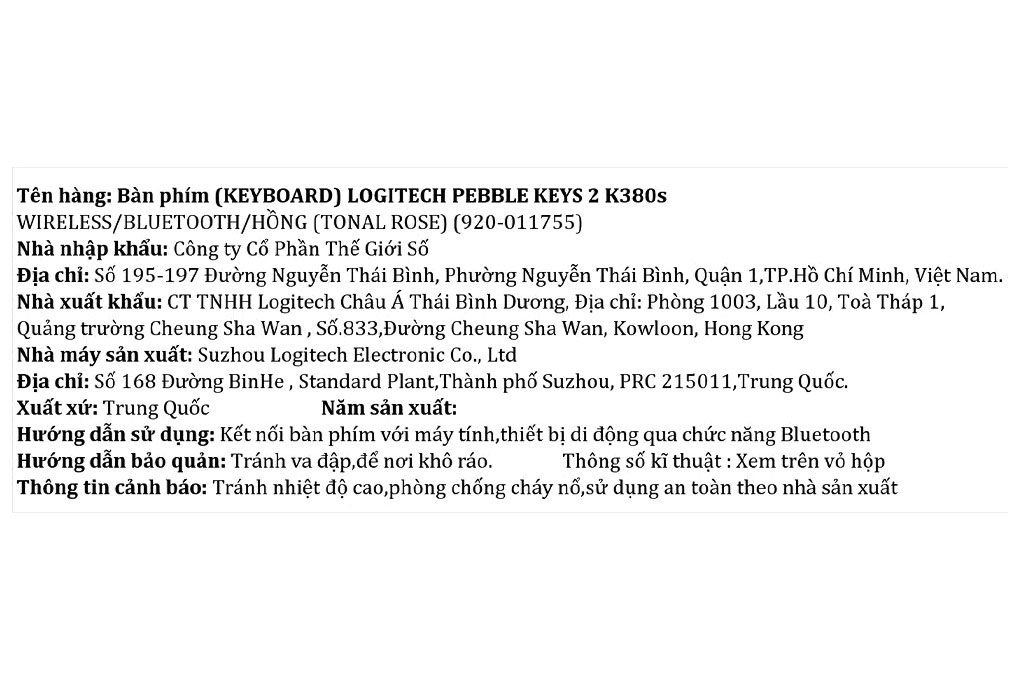 Tên hàng: Bàn phím (KEYBOARD) LOGITECH PEBBLE KEYS 2 K380s WIRELESS/BLUETOOTH/HỒNG (TONAL ROSE) (920-011755)
Nhà nhập khẩu: Công ty Cổ Phần Thế Giới Số
Địa chỉ: Số 195-197 Đường Nguyễn Thái Bình, Phường Nguyễn Thái Bình, Quận 1,TP.Hồ Chí Minh, Việt Nam.
Nhà xuất khẩu: CT TNHH Logitech Châu Á Thái Bình Dương, Địa chỉ: Phòng 1003, Lầu 10, Toà Tháp 1, Quảng trường Cheung Sha Wan , Số.833,Đường Cheung Sha Wan, Kowloon, Hong Kong
Nhà máy sản xuất: Suzhou Logitech Electronic Co., Ltd
Địa chỉ: Số 168 Đường BinHe , Standard Plant,Thành phố Suzhou, PRC 215011,Trung Quốc.
Xuất xứ: Trung Quốc Năm sản xuất:
Hướng dẫn sử dụng: Kết nối bàn phím với máy tính,thiết bị di động qua chức năng Bluetooth
Hướng dẫn bảo quản: Tránh va đập,để nơi khô ráo. Thông số kĩ thuật : Xem trên vỏ hộp
Thông tin cảnh báo: Tránh nhiệt độ cao,phòng chống cháy nổ,sử dụng an toàn theo nhà sản xuất